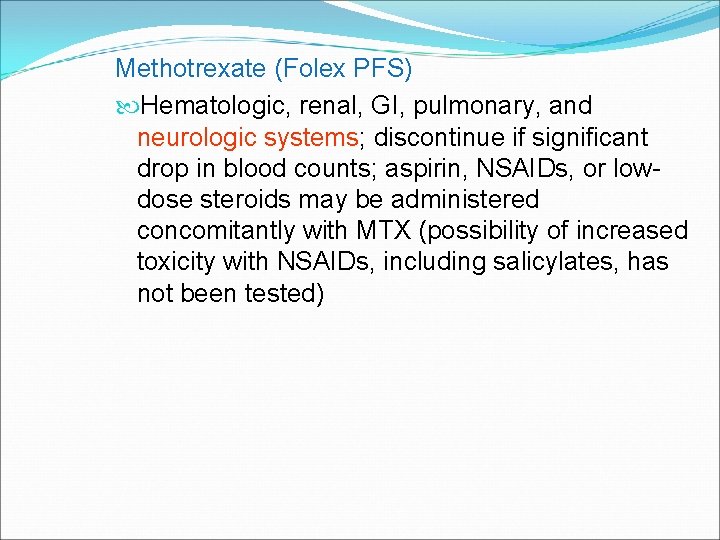 Methotrexate (Folex PFS)

Hematologic, renal, GI, pulmonary, and neurologic systems; discontinue if significant drop in blood counts; aspirin, NSAIDs, or low-dose steroids may be administered concomitantly with MTX (possibility of increased toxicity with NSAIDs, including salicylates, has not been tested)